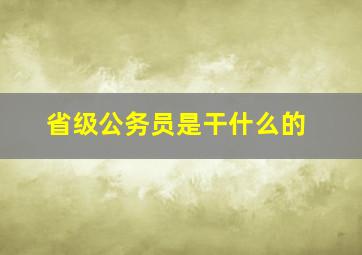 省级公务员是干什么的